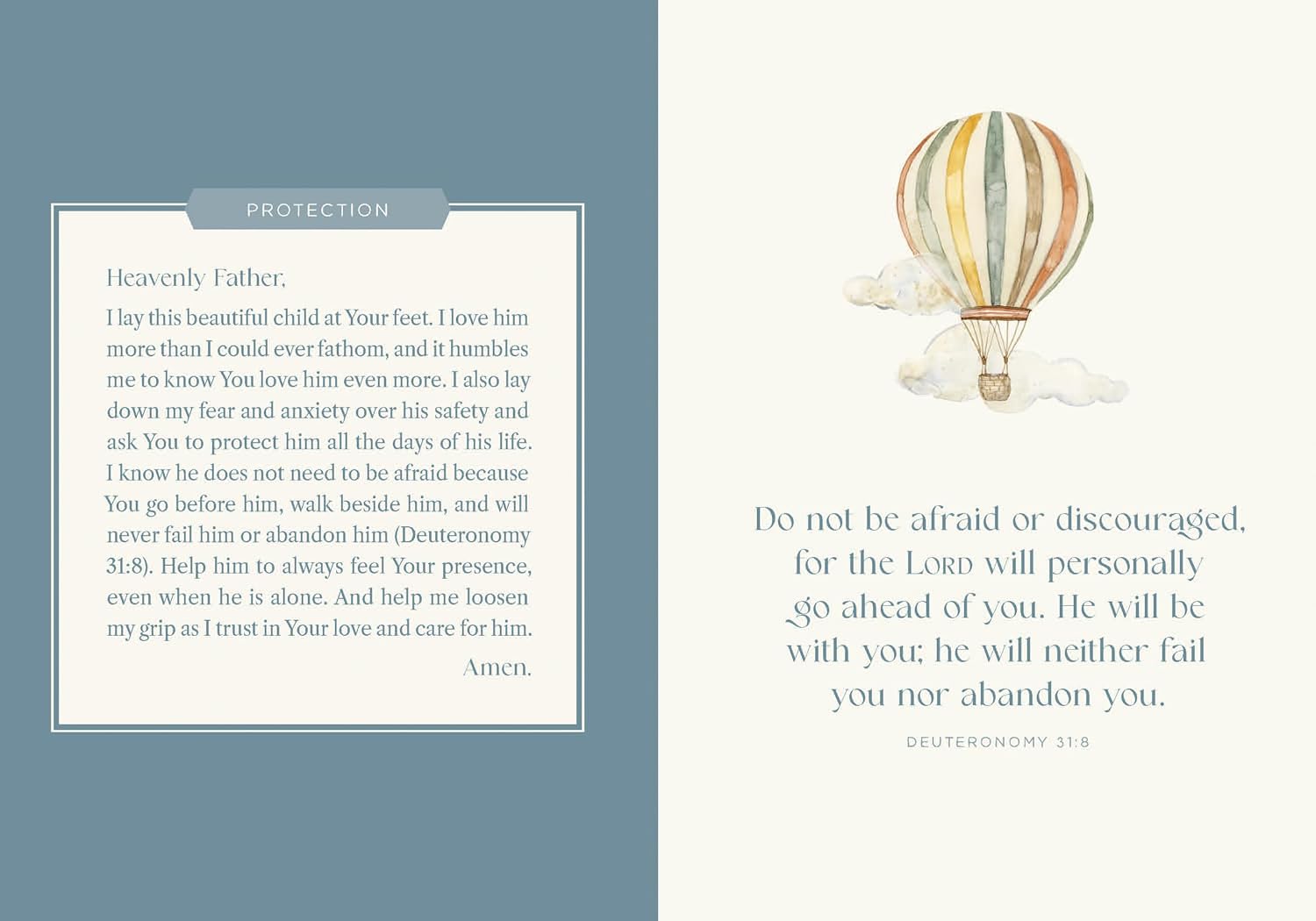 PROTECTION

Heavenly Father,

I lay this beautiful child at Your feet. I love him more than I could ever fathom, and it humbles me to know You love him even more. I also lay down my fear and anxiety over his safety and ask You to protect him all the days of his life. I know he does not need to be afraid because You go before him, walk beside him, and will never fail him or abandon him (Deuteronomy 31:8). Help him to always feel Your presence, even when he is alone. And help me loosen my grip as I trust in Your love and care for him.

Amen.

Do not be afraid or discouraged, for the LORD will personally go ahead of you. He will be with you; he will neither fail you nor abandon you.

DEUTERONOMY 31:8